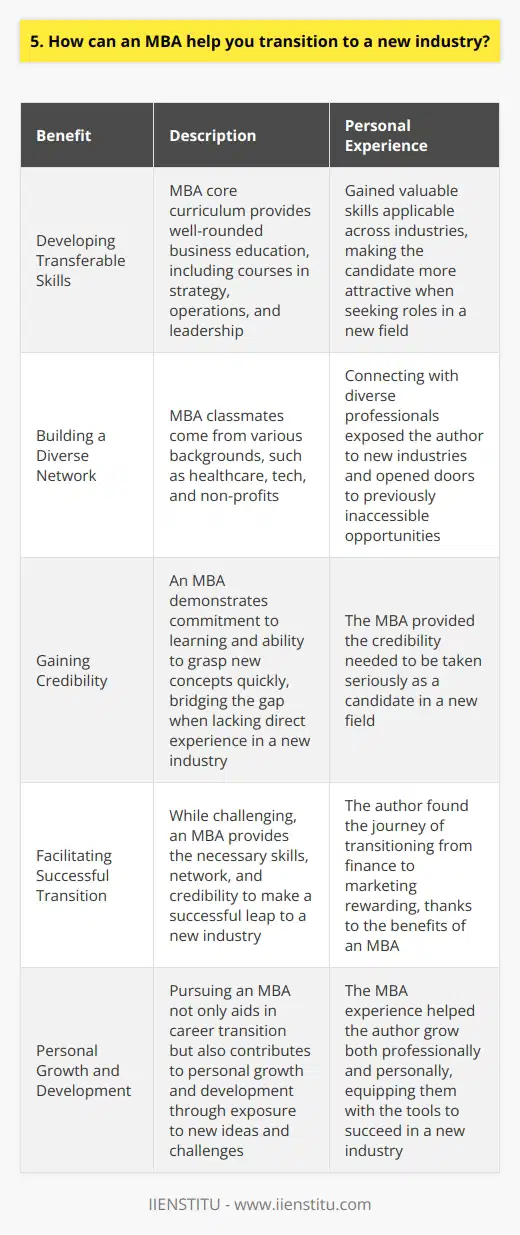 5. How can an MBA help you transition to a new industry?

| Benefit | Description | Personal Experience |
|---|---|---|
| Developing Transferable Skills | MBA core curriculum provides well-rounded business education, including courses in strategy, operations, and leadership | Gained valuable skills applicable across industries, making the candidate more attractive when seeking roles in a new field |
| Building a Diverse Network | MBA classmates come from various backgrounds, such as healthcare, tech, and non-profits | Connecting with diverse professionals exposed the author to new industries and opened doors to previously inaccessible opportunities |
| Gaining Credibility | An MBA demonstrates commitment to learning and ability to grasp new concepts quickly, bridging the gap when lacking direct experience in a new industry | The MBA provided the credibility needed to be taken seriously as a candidate in a new field |
| Facilitating Successful Transition | While challenging, an MBA provides the necessary skills, network, and credibility to make a successful leap to a new industry | The author found the journey of transitioning from finance to marketing rewarding, thanks to the benefits of an MBA |
| Personal Growth and Development | Pursuing an MBA not only aids in career transition but also contributes to personal growth and development through exposure to new ideas and challenges | The MBA experience helped the author grow both professionally and personally, equipping them with the tools to succeed in a new industry |

IIENSTITU - www.iienstitu.com